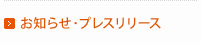 お知らせ・プレスリリース